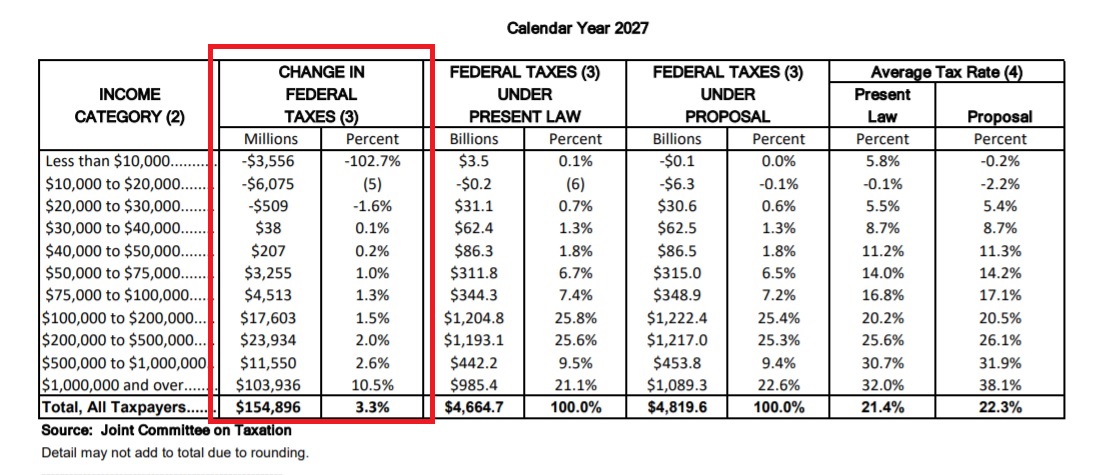 Calendar Year 2027

| INCOME CATEGORY (2) | CHANGE IN FEDERAL TAXES (3) | | FEDERAL TAXES (3) UNDER PRESENT LAW | | FEDERAL TAXES (3) UNDER PROPOSAL | | Average Tax Rate (4) | |
|---|---|---|---|---|---|---|---|---|
| | | | | | | | Present Law | Proposal |
| | Millions | Percent | Billions | Percent | Billions | Percent | Percent | Percent |
| Less than $10,000 | -$3,556 | -102.7% | $3.5 | 0.1% | -$0.1 | 0.0% | 5.8% | -0.2% |
| $10,000 to $20,000 | -$6,075 | (5) | -$0.2 | (6) | -$6.3 | -0.1% | -0.1% | -2.2% |
| $20,000 to $30,000 | -$509 | -1.6% | $31.1 | 0.7% | $30.6 | 0.6% | 5.5% | 5.4% |
| $30,000 to $40,000 | $38 | 0.1% | $62.4 | 1.3% | $62.5 | 1.3% | 8.7% | 8.7% |
| $40,000 to $50,000 | $207 | 0.2% | $86.3 | 1.8% | $86.5 | 1.8% | 11.2% | 11.3% |
| $50,000 to $75,000 | $3,255 | 1.0% | $311.8 | 6.7% | $315.0 | 6.5% | 14.0% | 14.2% |
| $75,000 to $100,000 | $4,513 | 1.3% | $344.3 | 7.4% | $348.9 | 7.2% | 16.8% | 17.1% |
| $100,000 to $200,000 | $17,603 | 1.5% | $1,204.8 | 25.8% | $1,222.4 | 25.4% | 20.2% | 20.5% |
| $200,000 to $500,000 | $23,934 | 2.0% | $1,193.1 | 25.6% | $1,217.0 | 25.3% | 25.6% | 26.1% |
| $500,000 to $1,000,000 | $11,550 | 2.6% | $442.2 | 9.5% | $453.8 | 9.4% | 30.7% | 31.9% |
| $1,000,000 and over | $103,936 | 10.5% | $985.4 | 21.1% | $1,089.3 | 22.6% | 32.0% | 38.1% |
| Total, All Taxpayers | $154,896 | 3.3% | $4,664.7 | 100.0% | $4,819.6 | 100.0% | 21.4% | 22.3% |

Source: Joint Committee on Taxation

Detail may not add to total due to rounding.